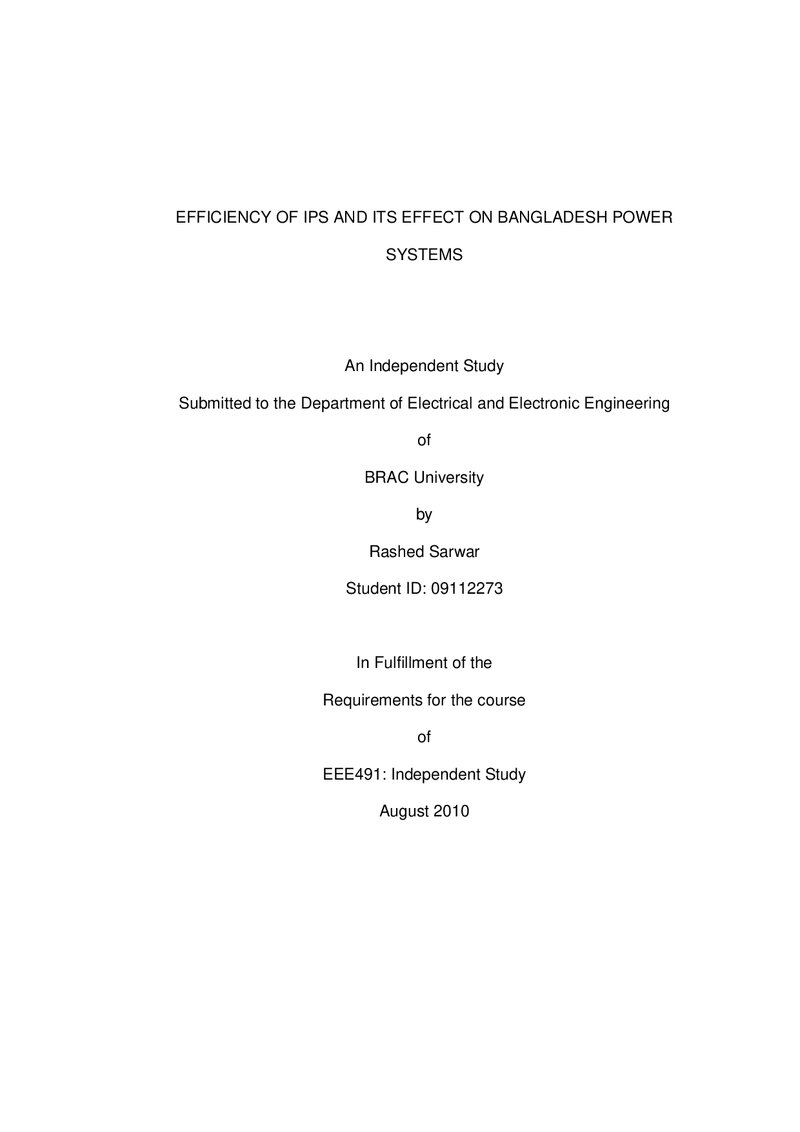 EFFICIENCY OF IPS AND ITS EFFECT ON BANGLADESH POWER SYSTEMS

An Independent Study

Submitted to the Department of Electrical and Electronic Engineering

of

BRAC University

by

Rashed Sarwar

Student ID: 09112273

In Fulfillment of the

Requirements for the course

of

EEE491: Independent Study

August 2010